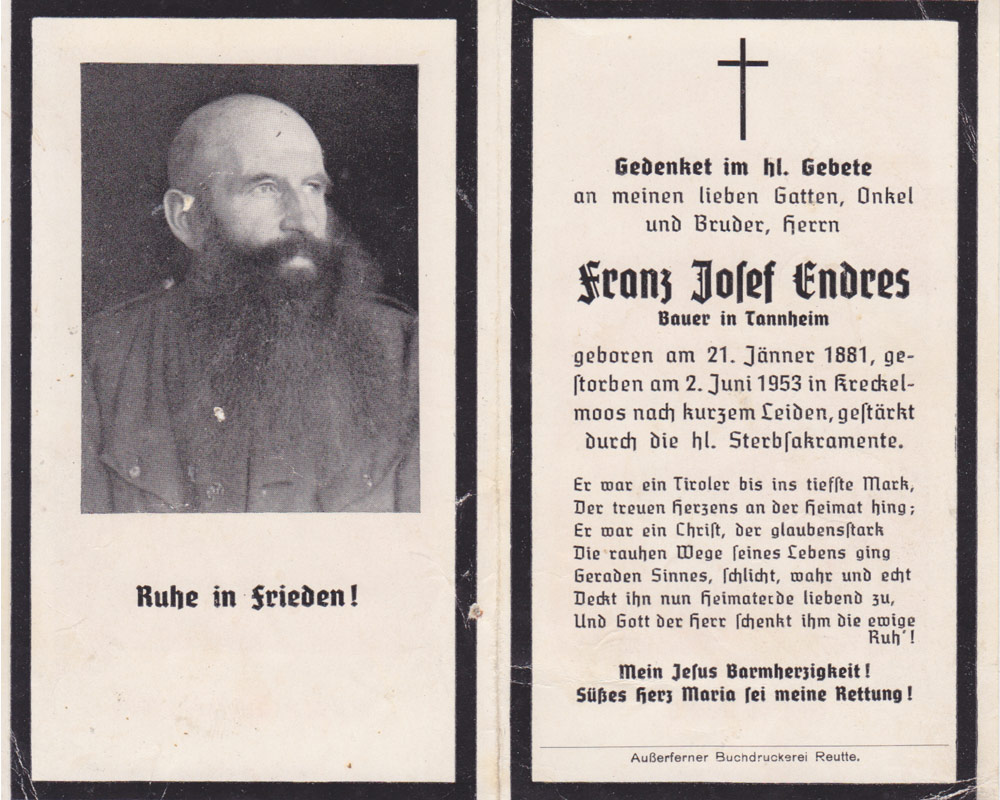 Ruhe in Frieden!

Gedenket im hl. Gebete
an meinen lieben Gatten, Onkel und Bruder, Herrn

Franz Josef Endres
Bauer in Tannheim

geboren am 21. Jänner 1881, gestorben am 2. Juni 1953 in Kreckelmoos nach kurzem Leiden, gestärkt durch die hl. Sterbsakramente.

Er war ein Tiroler bis ins tiefste Mark,
Der treuen Herzens an der Heimat hing;
Er war ein Christ, der glaubensstark
Die rauhen Wege seines Lebens ging
Geraden Sinnes, schlicht, wahr und echt
Deckt ihn nun Heimaterde liebend zu,
Und Gott der Herr schenkt ihm die ewige Ruh'!

Mein Jesus Barmherzigkeit!
Süßes Herz Maria sei meine Rettung!

Außerferner Buchdruckerei Reutte.